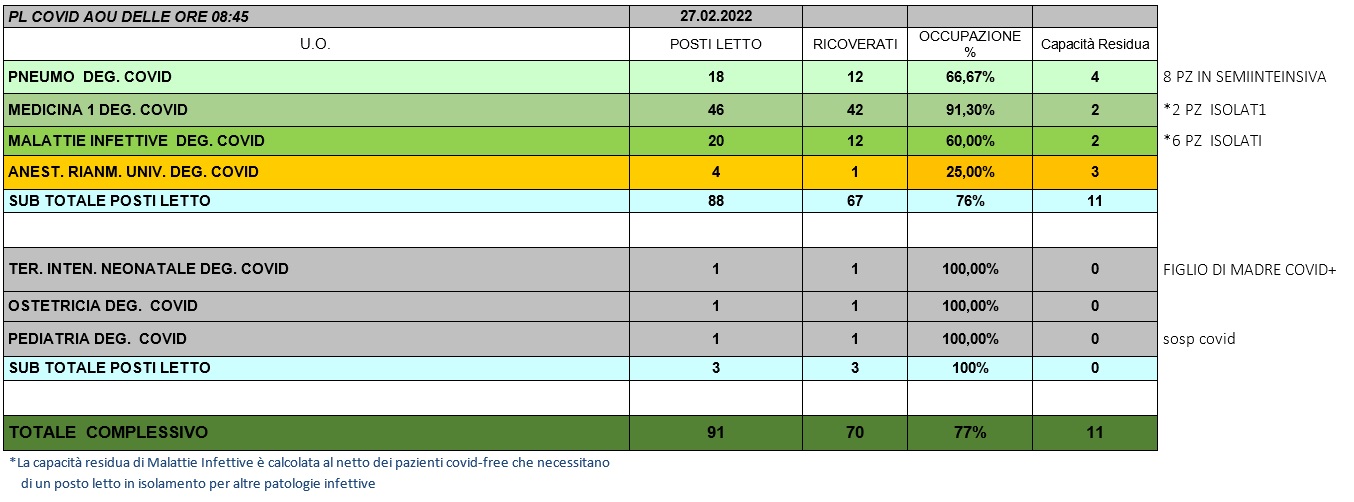 | PL COVID AOU DELLE ORE 08:45 | 27.02.2022 | | | | |
|---|---|---|---|---|---|
| U.O. | POSTI LETTO | RICOVERATI | OCCUPAZIONE % | Capacità Residua | |
| PNEUMO DEG. COVID | 18 | 12 | 66,67% | 4 | 8 PZ IN SEMIINTEINSIVA |
| MEDICINA 1 DEG. COVID | 46 | 42 | 91,30% | 2 | *2 PZ ISOLAT1 |
| MALATTIE INFETTIVE DEG. COVID | 20 | 12 | 60,00% | 2 | *6 PZ ISOLATI |
| ANEST. RIANM. UNIV. DEG. COVID | 4 | 1 | 25,00% | 3 | |
| SUB TOTALE POSTI LETTO | 88 | 67 | 76% | 11 | |
| | | | | | |
| TER. INTEN. NEONATALE DEG. COVID | 1 | 1 | 100,00% | 0 | FIGLIO DI MADRE COVID+ |
| OSTETRICIA DEG. COVID | 1 | 1 | 100,00% | 0 | |
| PEDIATRIA DEG. COVID | 1 | 1 | 100,00% | 0 | sosp covid |
| SUB TOTALE POSTI LETTO | 3 | 3 | 100% | 0 | |
| | | | | | |
| TOTALE COMPLESSIVO | 91 | 70 | 77% | 11 | |

*La capacità residua di Malattie Infettive è calcolata al netto dei pazienti covid-free che necessitano di un posto letto in isolamento per altre patologie infettive